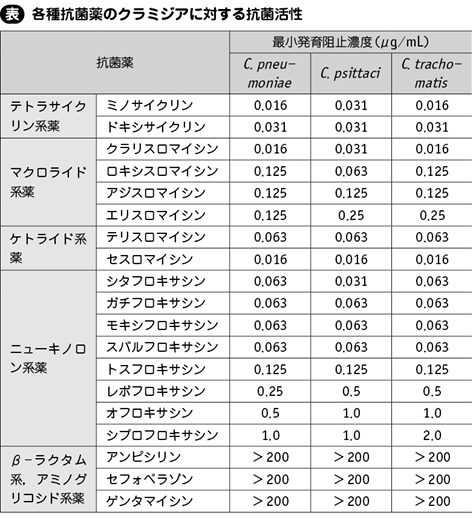 表 各種抗菌薬のクラミジアに対する抗菌活性

| 抗菌薬 | | 最小発育阻止濃度（μg/mL） | | |
|---|---|---|---|---|
| | | C. pneumoniae | C. psittaci | C. trachomatis |
| テトラサイクリン系薬 | ミノサイクリン | 0.016 | 0.031 | 0.016 |
| | ドキシサイクリン | 0.031 | 0.031 | 0.031 |
| マクロライド系薬 | クラリスロマイシン | 0.016 | 0.031 | 0.016 |
| | ロキシスロマイシン | 0.125 | 0.063 | 0.125 |
| | アジスロマイシン | 0.125 | 0.125 | 0.125 |
| | エリスロマイシン | 0.125 | 0.25 | 0.25 |
| ケトライド系薬 | テリスロマイシン | 0.063 | 0.063 | 0.063 |
| | セスロマイシン | 0.016 | 0.016 | 0.016 |
| ニューキノロン系薬 | シタフロキサシン | 0.063 | 0.031 | 0.063 |
| | ガチフロキサシン | 0.063 | 0.063 | 0.063 |
| | モキシフロキサシン | 0.063 | 0.063 | 0.063 |
| | スパルフロキサシン | 0.063 | 0.063 | 0.063 |
| | トスフロキサシン | 0.125 | 0.125 | 0.125 |
| | レボフロキサシン | 0.25 | 0.5 | 0.5 |
| | オフロキサシン | 0.5 | 1.0 | 1.0 |
| | シプロフロキサシン | 1.0 | 1.0 | 2.0 |
| β-ラクタム系，アミノグリコシド系薬 | アンピシリン | ＞200 | ＞200 | ＞200 |
| | セフォペラゾン | ＞200 | ＞200 | ＞200 |
| | ゲンタマイシン | ＞200 | ＞200 | ＞200 |